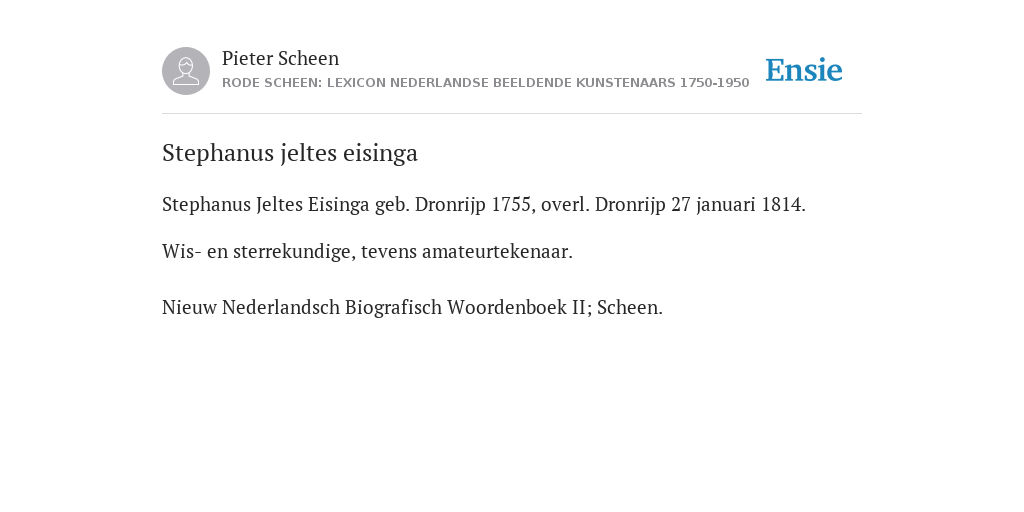 Pieter Scheen
RODE SCHEEN: LEXICON NEDERLANDSE BEELDENDE KUNSTENAARS 1750-1950

Ensie

Stephanus jeltes eisinga

Stephanus Jeltes Eisinga geb. Dronrijp 1755, overl. Dronrijp 27 januari 1814.

Wis- en sterrekundige, tevens amateurtekenaar.

Nieuw Nederlandsch Biografisch Woordenboek II; Scheen.